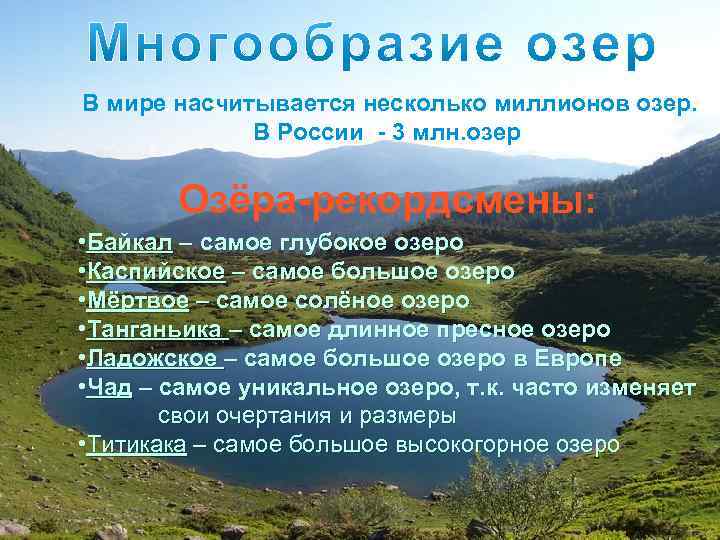 Многообразие озер

В мире насчитывается несколько миллионов озер. В России - 3 млн.озер

Озёра-рекордсмены:

•Байкал – самое глубокое озеро
•Каспийское – самое большое озеро
•Мёртвое – самое солёное озеро
•Танганьика – самое длинное пресное озеро
•Ладожское – самое большое озеро в Европе
•Чад – самое уникальное озеро, т.к. часто изменяет свои очертания и размеры
•Титикака – самое большое высокогорное озеро